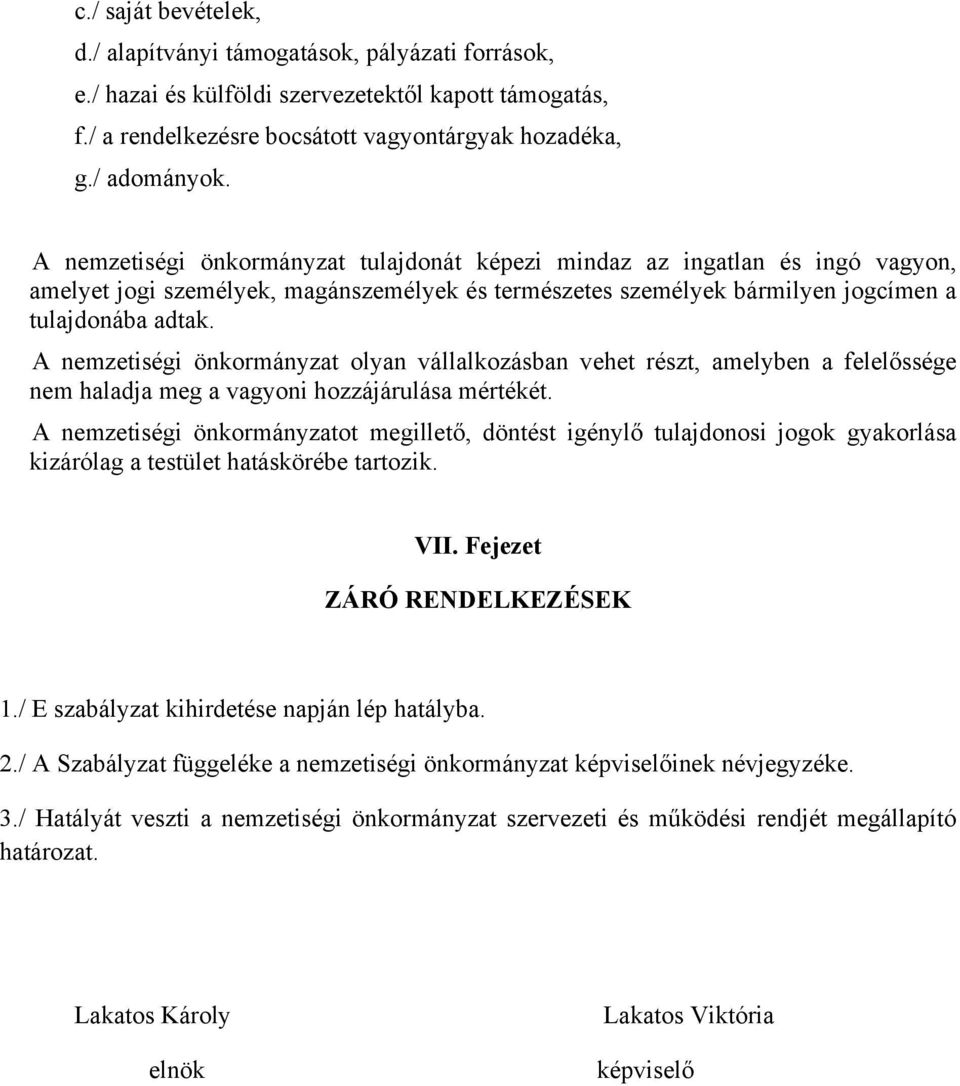 c./ saját bevételek,
d./ alapítványi támogatások, pályázati források,
e./ hazai és külföldi szervezetektől kapott támogatás,
f./ a rendelkezésre bocsátott vagyontárgyak hozadéka,
g./ adományok.

A nemzetiségi önkormányzat tulajdonát képezi mindaz az ingatlan és ingó vagyon, amelyet jogi személyek, magánszemélyek és természetes személyek bármilyen jogcímen a tulajdonába adtak.

A nemzetiségi önkormányzat olyan vállalkozásban vehet részt, amelyben a felelőssége nem haladja meg a vagyoni hozzájárulása mértékét.

A nemzetiségi önkormányzatot megillető, döntést igénylő tulajdonosi jogok gyakorlása kizárólag a testület hatáskörébe tartozik.

VII. Fejezet

ZÁRÓ RENDELKEZÉSEK

1./ E szabályzat kihirdetése napján lép hatályba.

2./ A Szabályzat függeléke a nemzetiségi önkormányzat képviselőinek névjegyzéke.

3./ Hatályát veszti a nemzetiségi önkormányzat szervezeti és működési rendjét megállapító határozat.

Lakatos Károly

elnök

Lakatos Viktória

képviselő